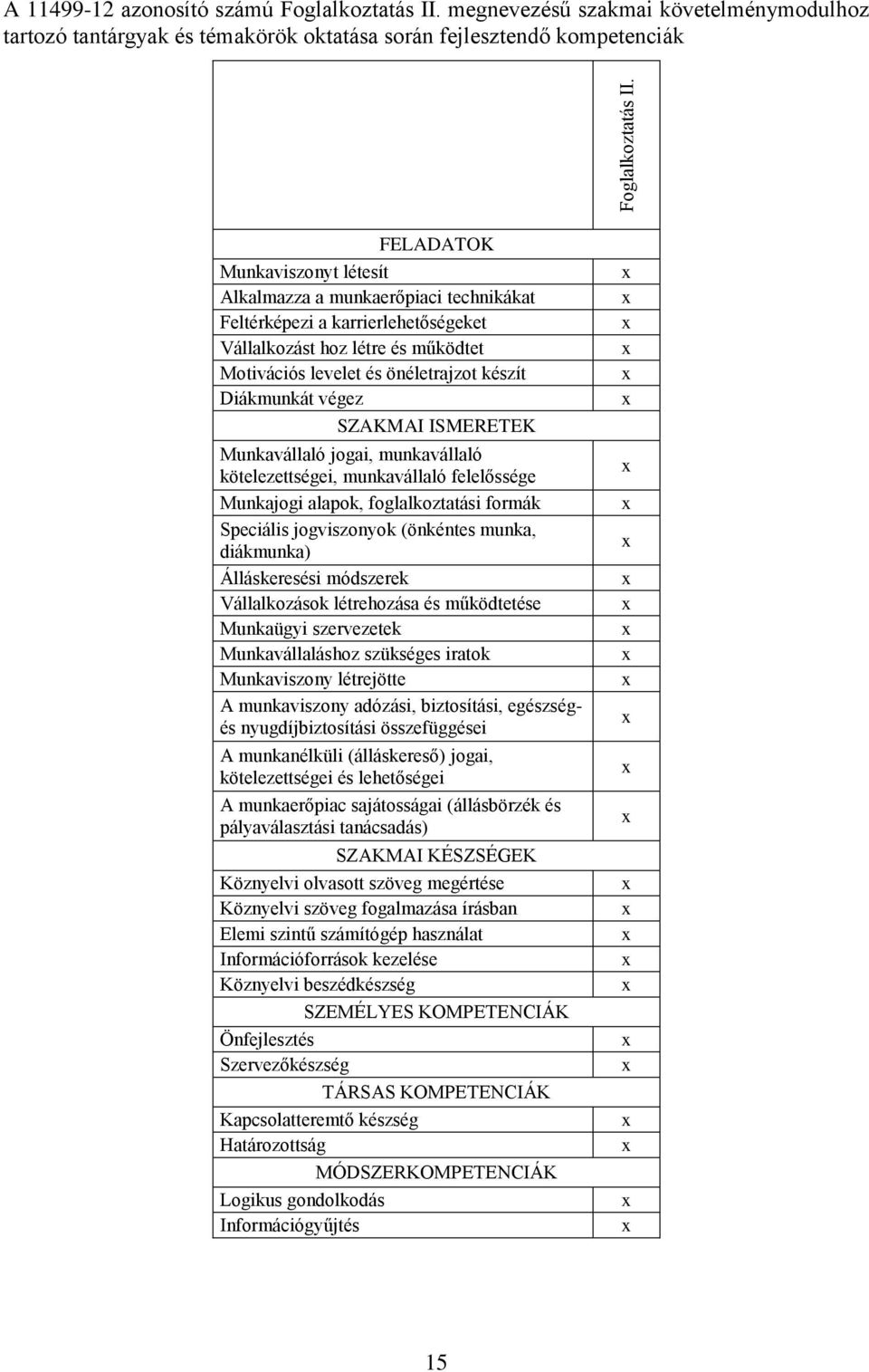 A 11499-12 azonosító számú Foglalkoztatás II. megnevezésű szakmai követelménymodulhoz tartozó tantárgyak és témakörök oktatása során fejlesztendő kompetenciák

| | Foglalkoztatás II. |
|---|---|
| FELADATOK | |
| Munkaviszonyt létesít | x |
| Alkalmazza a munkaerőpiaci technikákat | x |
| Feltérképezi a karrierlehetőségeket | x |
| Vállalkozást hoz létre és működtet | x |
| Motivációs levelet és önéletrajzot készít | x |
| Diákmunkát végez | x |
| SZAKMAI ISMERETEK | |
| Munkavállaló jogai, munkavállaló kötelezettségei, munkavállaló felelőssége | x |
| Munkajogi alapok, foglalkoztatási formák | x |
| Speciális jogviszonyok (önkéntes munka, diákmunka) | x |
| Álláskeresési módszerek | x |
| Vállalkozások létrehozása és működtetése | x |
| Munkaügyi szervezetek | x |
| Munkavállaláshoz szükséges iratok | x |
| Munkaviszony létrejötte | x |
| A munkaviszony adózási, biztosítási, egészség- és nyugdíjbiztosítási összefüggései | x |
| A munkanélküli (álláskereső) jogai, kötelezettségei és lehetőségei | x |
| A munkaerőpiac sajátosságai (állásbörzék és pályaválasztási tanácsadás) | x |
| SZAKMAI KÉSZSÉGEK | |
| Köznyelvi olvasott szöveg megértése | x |
| Köznyelvi szöveg fogalmazása írásban | x |
| Elemi szintű számítógép használat | x |
| Információforrások kezelése | x |
| Köznyelvi beszédkészség | x |
| SZEMÉLYES KOMPETENCIÁK | |
| Önfejlesztés | x |
| Szervezőkészség | x |
| TÁRSAS KOMPETENCIÁK | |
| Kapcsolatteremtő készség | x |
| Határozottság | x |
| MÓDSZERKOMPETENCIÁK | |
| Logikus gondolkodás | x |
| Információgyűjtés | x |

15